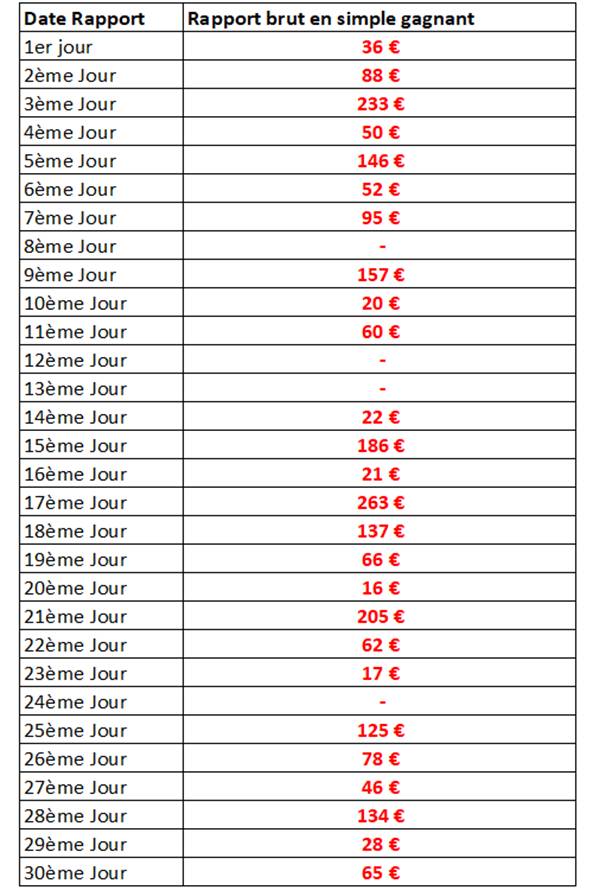 | Date Rapport | Rapport brut en simple gagnant |
|---|---|
| 1er jour | 36 € |
| 2ème Jour | 88 € |
| 3ème Jour | 233 € |
| 4ème Jour | 50 € |
| 5ème Jour | 146 € |
| 6ème Jour | 52 € |
| 7ème Jour | 95 € |
| 8ème Jour | - |
| 9ème Jour | 157 € |
| 10ème Jour | 20 € |
| 11ème Jour | 60 € |
| 12ème Jour | - |
| 13ème Jour | - |
| 14ème Jour | 22 € |
| 15ème Jour | 186 € |
| 16ème Jour | 21 € |
| 17ème Jour | 263 € |
| 18ème Jour | 137 € |
| 19ème Jour | 66 € |
| 20ème Jour | 16 € |
| 21ème Jour | 205 € |
| 22ème Jour | 62 € |
| 23ème Jour | 17 € |
| 24ème Jour | - |
| 25ème Jour | 125 € |
| 26ème Jour | 78 € |
| 27ème Jour | 46 € |
| 28ème Jour | 134 € |
| 29ème Jour | 28 € |
| 30ème Jour | 65 € |